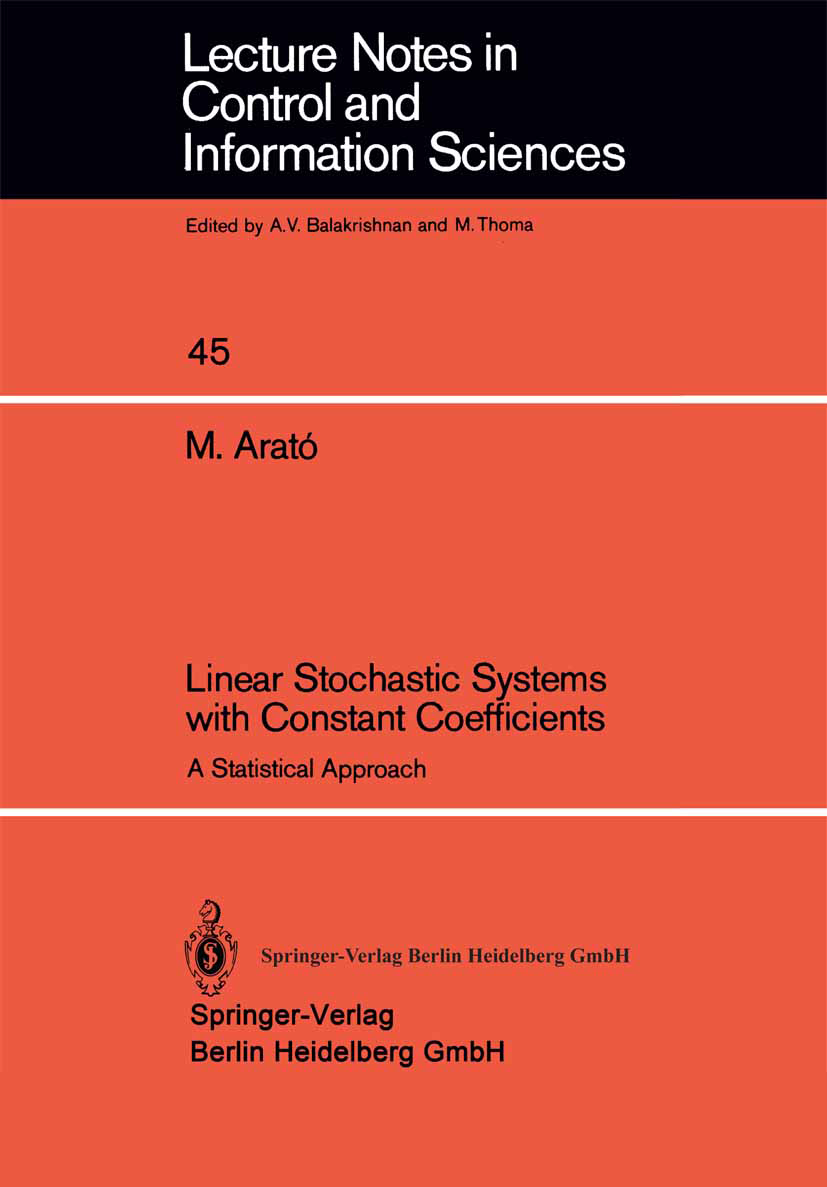 Lecture Notes in Control and Information Sciences

Edited by A.V. Balakrishnan and M.Thoma

45

M. Arató

Linear Stochastic Systems with Constant Coefficients

A Statistical Approach

Springer-Verlag Berlin Heidelberg GmbH

Springer-Verlag
Berlin Heidelberg GmbH